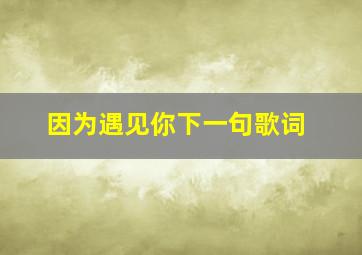 因为遇见你下一句歌词